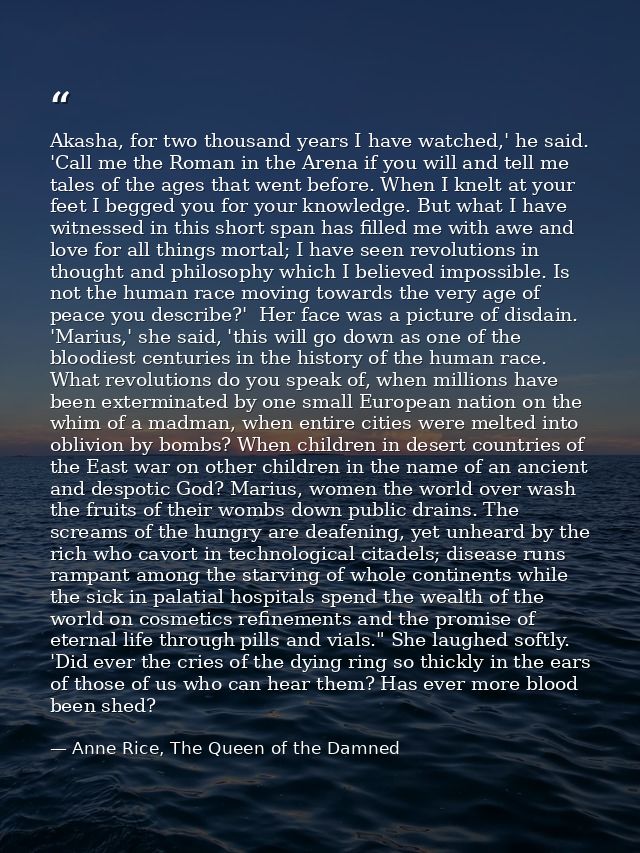 "

Akasha, for two thousand years I have watched,' he said. 'Call me the Roman in the Arena if you will and tell me tales of the ages that went before. When I knelt at your feet I begged you for your knowledge. But what I have witnessed in this short span has filled me with awe and love for all things mortal; I have seen revolutions in thought and philosophy which I believed impossible. Is not the human race moving towards the very age of peace you describe?' Her face was a picture of disdain. 'Marius,' she said, 'this will go down as one of the bloodiest centuries in the history of the human race. What revolutions do you speak of, when millions have been exterminated by one small European nation on the whim of a madman, when entire cities were melted into oblivion by bombs? When children in desert countries of the East war on other children in the name of an ancient and despotic God? Marius, women the world over wash the fruits of their wombs down public drains. The screams of the hungry are deafening, yet unheard by the rich who cavort in technological citadels; disease runs rampant among the starving of whole continents while the sick in palatial hospitals spend the wealth of the world on cosmetics refinements and the promise of eternal life through pills and vials." She laughed softly. 'Did ever the cries of the dying ring so thickly in the ears of those of us who can hear them? Has ever more blood been shed?

— Anne Rice, The Queen of the Damned